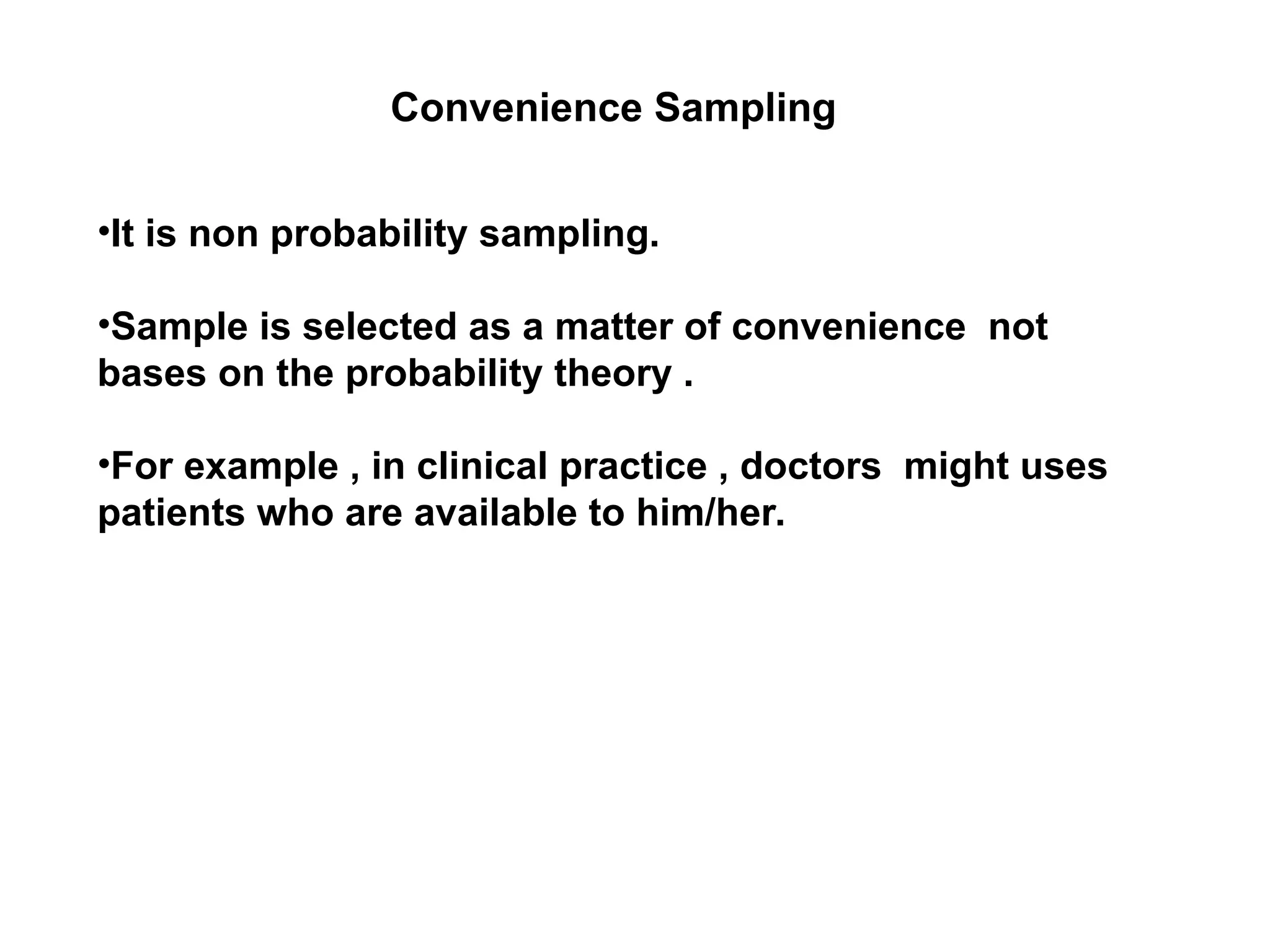 Convenience Sampling

•It is non probability sampling.

•Sample is selected as a matter of convenience not bases on the probability theory .

•For example , in clinical practice , doctors might uses patients who are available to him/her.